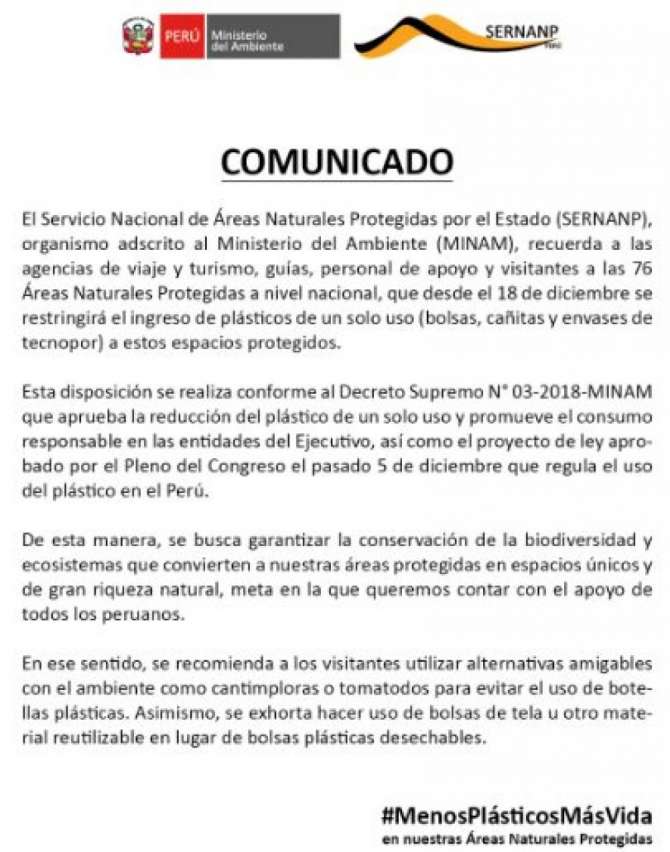 PERÚ Ministerio del Ambiente

SERNANP Perú

COMUNICADO

El Servicio Nacional de Áreas Naturales Protegidas por el Estado (SERNANP), organismo adscrito al Ministerio del Ambiente (MINAM), recuerda a las agencias de viaje y turismo, guías, personal de apoyo y visitantes a las 76 Áreas Naturales Protegidas a nivel nacional, que desde el 18 de diciembre se restringirá el ingreso de plásticos de un solo uso (bolsas, cañitas y envases de tecnopor) a estos espacios protegidos.

Esta disposición se realiza conforme al Decreto Supremo N° 03-2018-MINAM que aprueba la reducción del plástico de un solo uso y promueve el consumo responsable en las entidades del Ejecutivo, así como el proyecto de ley aprobado por el Pleno del Congreso el pasado 5 de diciembre que regula el uso del plástico en el Perú.

De esta manera, se busca garantizar la conservación de la biodiversidad y ecosistemas que convierten a nuestras áreas protegidas en espacios únicos y de gran riqueza natural, meta en la que queremos contar con el apoyo de todos los peruanos.

En ese sentido, se recomienda a los visitantes utilizar alternativas amigables con el ambiente como cantimploras o tomatodos para evitar el uso de botellas plásticas. Asimismo, se exhorta hacer uso de bolsas de tela u otro material reutilizable en lugar de bolsas plásticas desechables.

#MenosPlásticosMásVida
en nuestras Áreas Naturales Protegidas